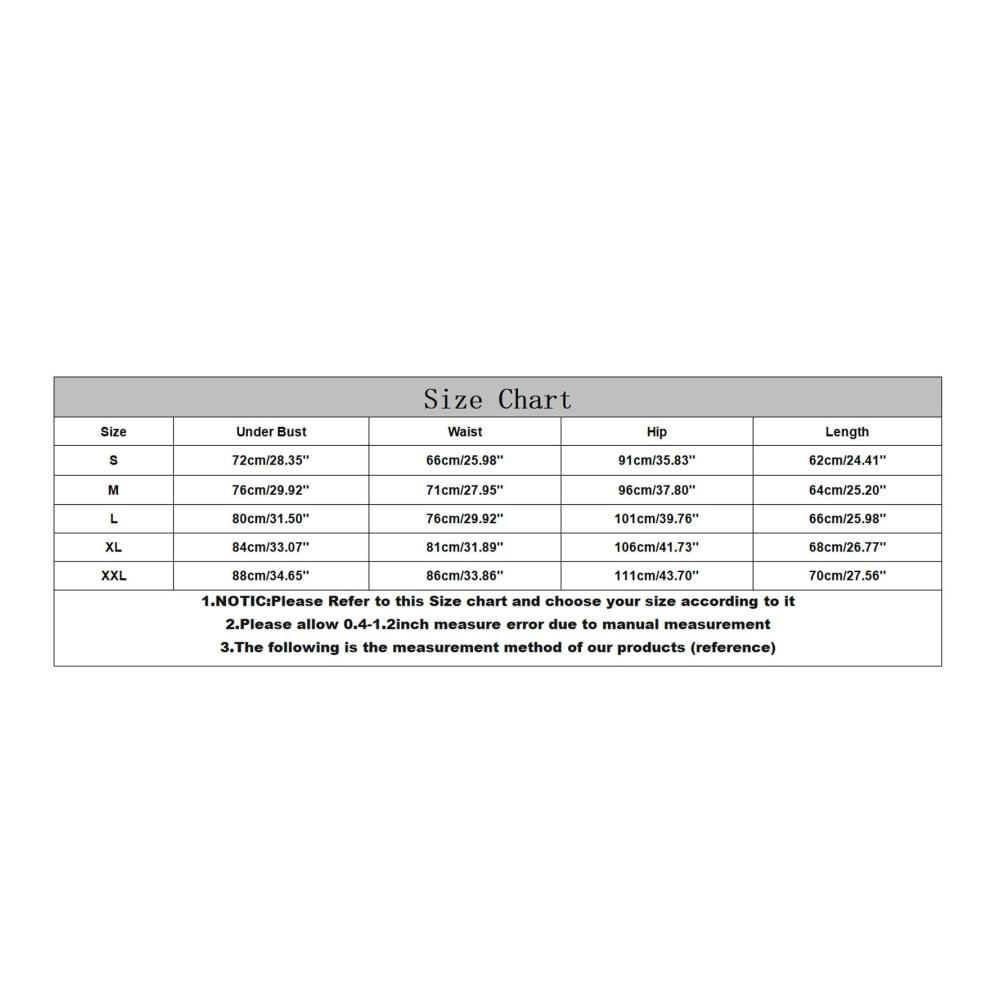 Size Chart

| Size | Under Bust | Waist | Hip | Length |
|---|---|---|---|---|
| S | 72cm/28.35'' | 66cm/25.98'' | 91cm/35.83'' | 62cm/24.41'' |
| M | 76cm/29.92'' | 71cm/27.95'' | 96cm/37.80'' | 64cm/25.20'' |
| L | 80cm/31.50'' | 76cm/29.92'' | 101cm/39.76'' | 66cm/25.98'' |
| XL | 84cm/33.07'' | 81cm/31.89'' | 106cm/41.73'' | 68cm/26.77'' |
| XXL | 88cm/34.65'' | 86cm/33.86'' | 111cm/43.70'' | 70cm/27.56'' |

1.NOTIC:Please Refer to this Size chart and choose your size according to it
2.Please allow 0.4-1.2inch measure error due to manual measurement
3.The following is the measurement method of our products (reference)